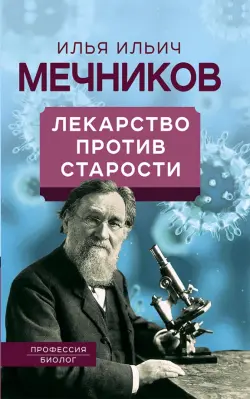 ИЛЬЯ ИЛЬИЧ
МЕЧНИКОВ

ЛЕКАРСТВО ПРОТИВ СТАРОСТИ

ПРОФЕССИЯ
БИОЛОГ